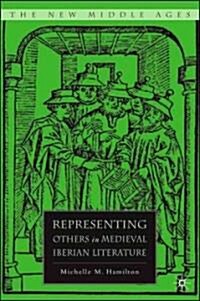 THE NEW MIDDLE AGES

REPRESENTING OTHERS in MEDIEVAL IBERIAN LITERATURE

Michelle M. Hamilton